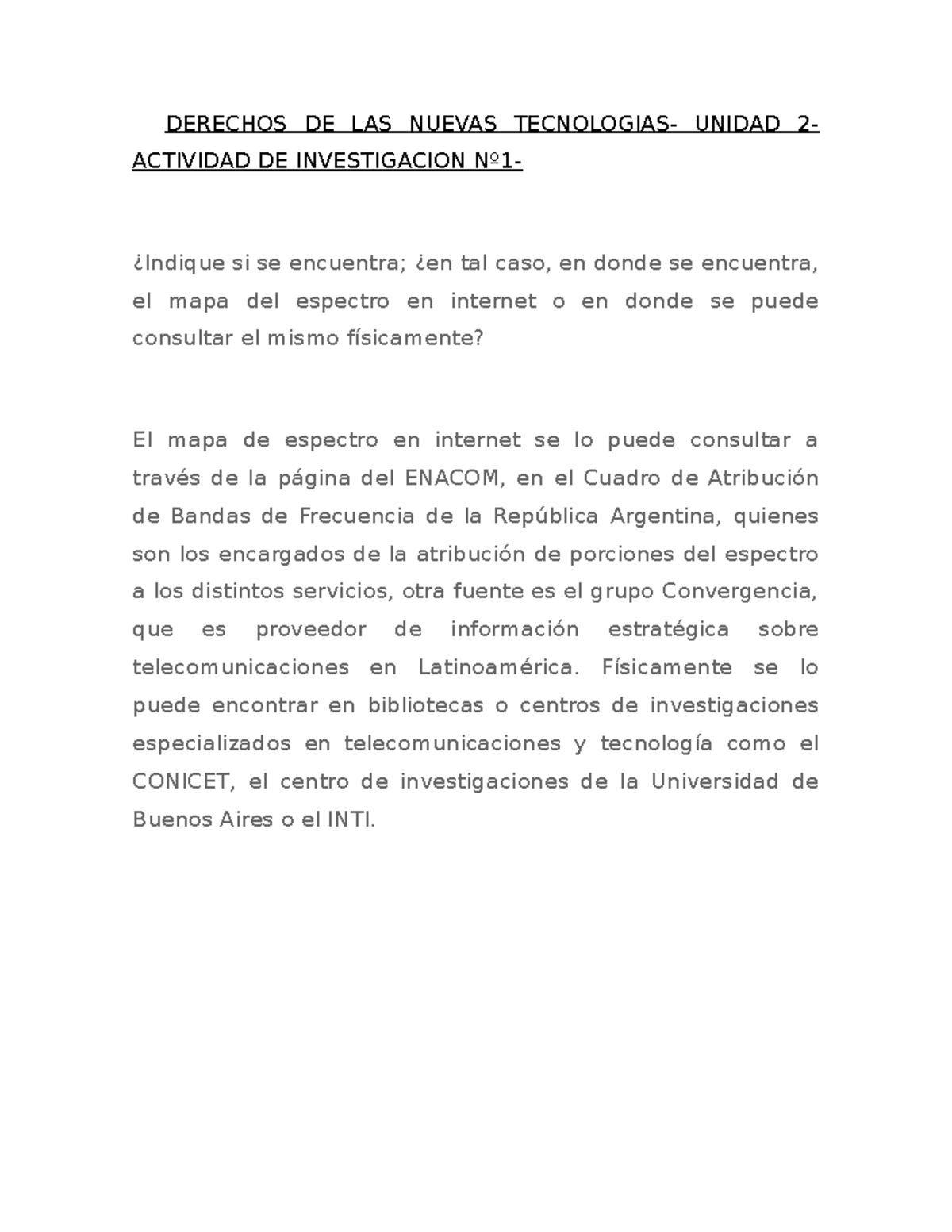 DERECHOS DE LAS NUEVAS TECNOLOGIAS- UNIDAD 2- ACTIVIDAD DE INVESTIGACION Nº1-

¿Indique si se encuentra; ¿en tal caso, en donde se encuentra, el mapa del espectro en internet o en donde se puede consultar el mismo físicamente?

El mapa de espectro en internet se lo puede consultar a través de la página del ENACOM, en el Cuadro de Atribución de Bandas de Frecuencia de la República Argentina, quienes son los encargados de la atribución de porciones del espectro a los distintos servicios, otra fuente es el grupo Convergencia, que es proveedor de información estratégica sobre telecomunicaciones en Latinoamérica. Físicamente se lo puede encontrar en bibliotecas o centros de investigaciones especializados en telecomunicaciones y tecnología como el CONICET, el centro de investigaciones de la Universidad de Buenos Aires o el INTI.